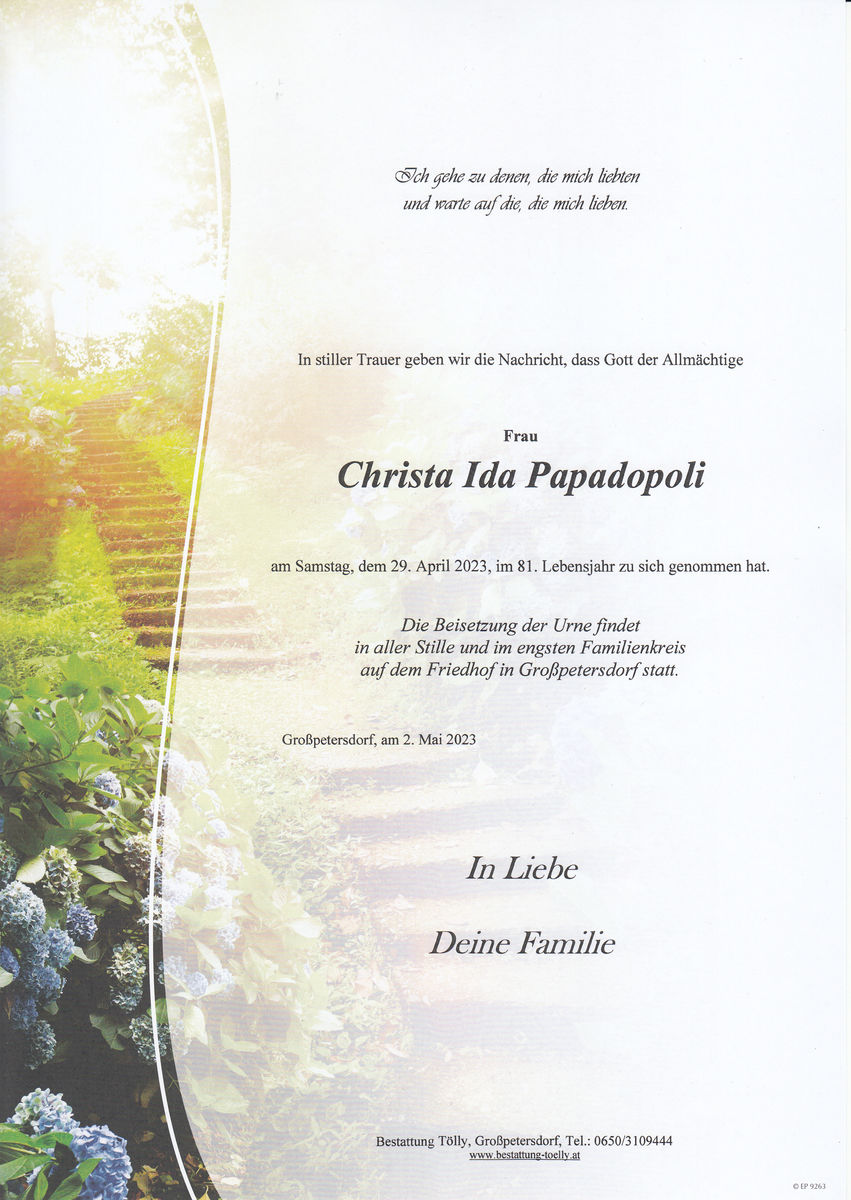 Ich gehe zu denen, die mich liebten
und warte auf die, die mich lieben.

In stiller Trauer geben wir die Nachricht, dass Gott der Allmächtige

Frau

Christa Ida Papadopoli

am Samstag, dem 29. April 2023, im 81. Lebensjahr zu sich genommen hat.

Die Beisetzung der Urne findet
in aller Stille und im engsten Familienkreis
auf dem Friedhof in Großpetersdorf statt.

Großpetersdorf, am 2. Mai 2023

In Liebe

Deine Familie

Bestattung Tölly, Großpetersdorf, Tel.: 0650/3109444
www.bestattung-toelly.at

© EP 9263